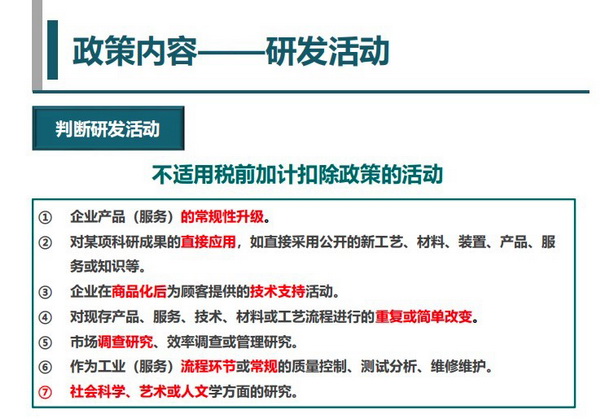 政策内容——研发活动

判断研发活动

不适用税前加计扣除政策的活动

① 企业产品（服务）的常规性升级。
② 对某项科研成果的直接应用，如直接采用公开的新工艺、材料、装置、产品、服务或知识等。
③ 企业在商品化后为顾客提供的技术支持活动。
④ 对现存产品、服务、技术、材料或工艺流程进行的重复或简单改变。
⑤ 市场调查研究、效率调查或管理研究。
⑥ 作为工业（服务）流程环节或常规的质量控制、测试分析、维修维护。
⑦ 社会科学、艺术或人文学方面的研究。